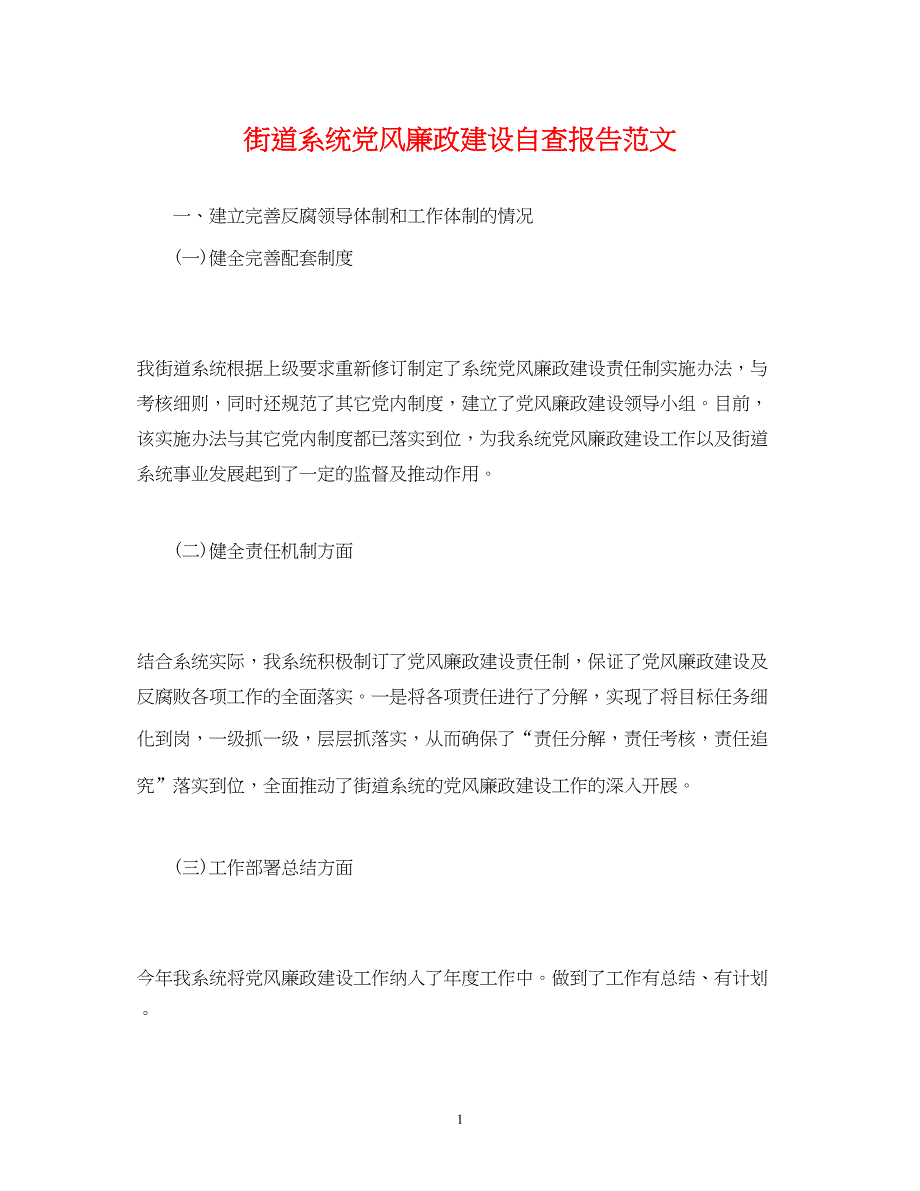 街道系统党风廉政建设自查报告范文

一、建立完善反腐领导体制和工作体制的情况

(一)健全完善配套制度

我街道系统根据上级要求重新修订制定了系统党风廉政建设责任制实施办法，与考核细则，同时还规范了其它党内制度，建立了党风廉政建设领导小组。目前，该实施办法与其它党内制度都已落实到位，为我系统党风廉政建设工作以及街道系统事业发展起到了一定的监督及推动作用。

(二)健全责任机制方面

结合系统实际，我系统积极制订了党风廉政建设责任制，保证了党风廉政建设及反腐败各项工作的全面落实。一是将各项责任进行了分解，实现了将目标任务细化到岗，一级抓一级，层层抓落实，从而确保了“责任分解，责任考核，责任追究”落实到位，全面推动了街道系统的党风廉政建设工作的深入开展。

(三)工作部署总结方面

今年我系统将党风廉政建设工作纳入了年度工作中。做到了工作有总结、有计划。

1